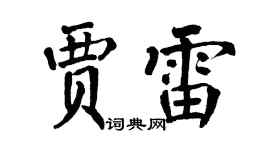 贾雷

词典网